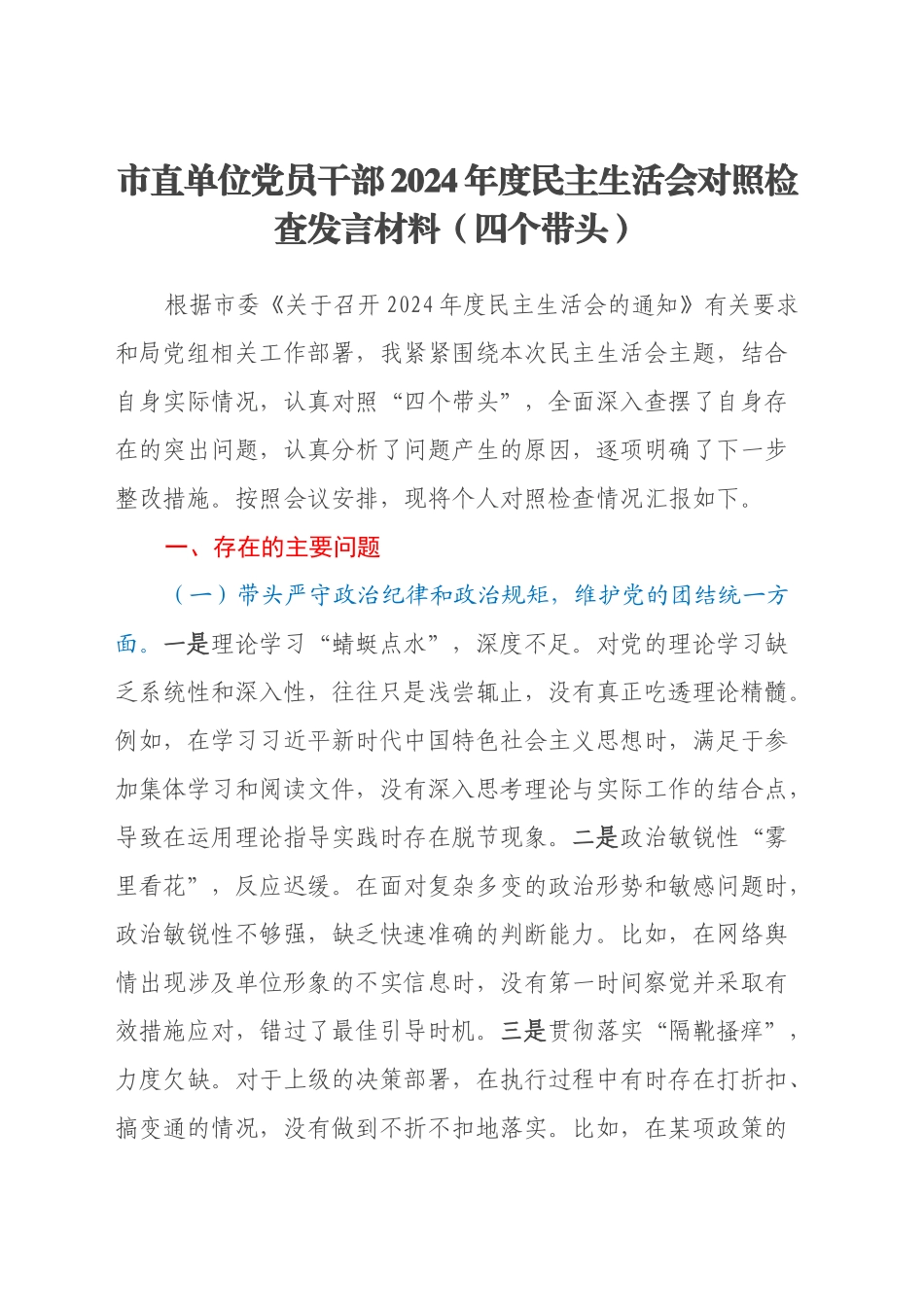 市直单位党员干部2024年度民主生活会对照检查发言材料（四个带头）

根据市委《关于召开2024年度民主生活会的通知》有关要求和局党组相关工作部署，我紧紧围绕本次民主生活会主题，结合自身实际情况，认真对照“四个带头”，全面深入查摆了自身存在的突出问题，认真分析了问题产生的原因，逐项明确了下一步整改措施。按照会议安排，现将个人对照检查情况汇报如下。

一、存在的主要问题

（一）带头严守政治纪律和政治规矩，维护党的团结统一方面。一是理论学习“蜻蜓点水”，深度不足。对党的理论学习缺乏系统性和深入性，往往只是浅尝辄止，没有真正吃透理论精髓。例如，在学习习近平新时代中国特色社会主义思想时，满足于参加集体学习和阅读文件，没有深入思考理论与实际工作的结合点，导致在运用理论指导实践时存在脱节现象。二是政治敏锐性“雾里看花”，反应迟缓。在面对复杂多变的政治形势和敏感问题时，政治敏锐性不够强，缺乏快速准确的判断能力。比如，在网络舆情出现涉及单位形象的不实信息时，没有第一时间察觉并采取有效措施应对，错过了最佳引导时机。三是贯彻落实“隔靴搔痒”，力度欠缺。对于上级的决策部署，在执行过程中有时存在打折扣、搞变通的情况，没有做到不折不扣地落实。比如，在某项政策的